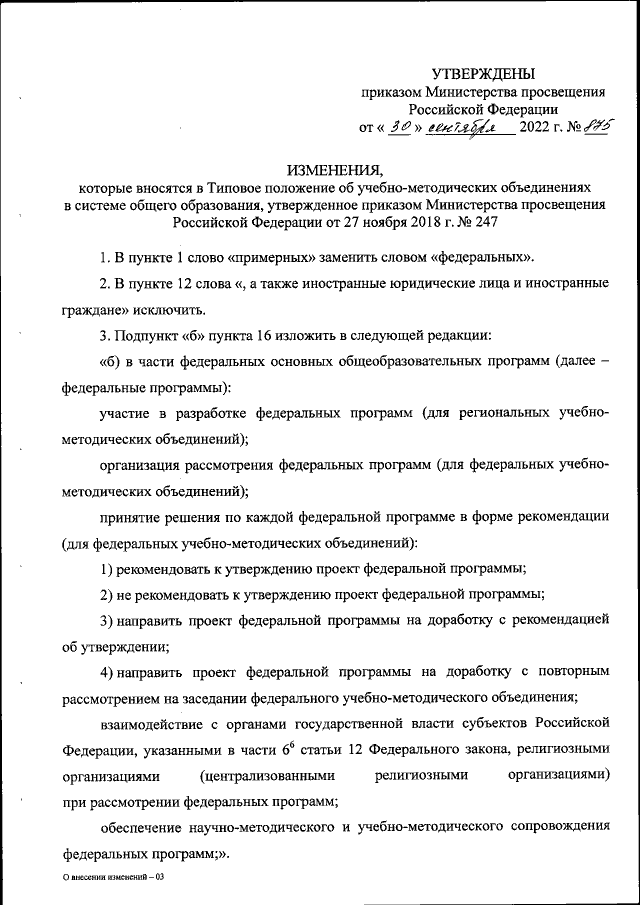 УТВЕРЖДЕНЫ
приказом Министерства просвещения
Российской Федерации
от « 30 » сентября 2022 г. № 875

ИЗМЕНЕНИЯ,
которые вносятся в Типовое положение об учебно-методических объединениях в системе общего образования, утвержденное приказом Министерства просвещения Российской Федерации от 27 ноября 2018 г. № 247

1. В пункте 1 слово «примерных» заменить словом «федеральных».

2. В пункте 12 слова «, а также иностранные юридические лица и иностранные граждане» исключить.

3. Подпункт «б» пункта 16 изложить в следующей редакции:

«б) в части федеральных основных общеобразовательных программ (далее – федеральные программы):

участие в разработке федеральных программ (для региональных учебно-методических объединений);

организация рассмотрения федеральных программ (для федеральных учебно-методических объединений);

принятие решения по каждой федеральной программе в форме рекомендации (для федеральных учебно-методических объединений):

1) рекомендовать к утверждению проект федеральной программы;

2) не рекомендовать к утверждению проект федеральной программы;

3) направить проект федеральной программы на доработку с рекомендацией об утверждении;

4) направить проект федеральной программы на доработку с повторным рассмотрением на заседании федерального учебно-методического объединения;

взаимодействие с органами государственной власти субъектов Российской Федерации, указанными в части $6^6$ статьи 12 Федерального закона, религиозными организациями (централизованными религиозными организациями) при рассмотрении федеральных программ;

обеспечение научно-методического и учебно-методического сопровождения федеральных программ;».

О внесении изменений – 03